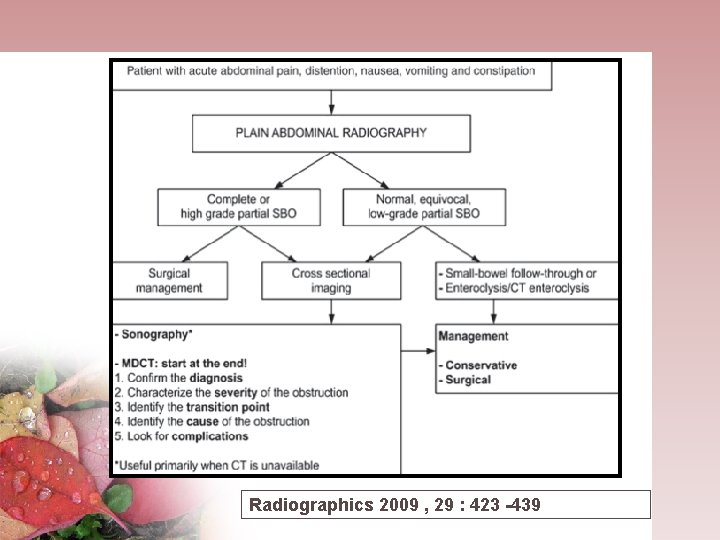 Patient with acute abdominal pain, distention, nausea, vomiting and constipation

PLAIN ABDOMINAL RADIOGRAPHY

Complete or high grade partial SBO

Normal, equivocal, low-grade partial SBO

Surgical management

Cross sectional imaging

- Small-bowel follow-through or
- Enteroclysis/CT enteroclysis

- Sonography*

- MDCT: start at the end!
1. Confirm the diagnosis
2. Characterize the severity of the obstruction
3. Identify the transition point
4. Identify the cause of the obstruction
5. Look for complications

*Useful primarily when CT is unavailable

Management

- Conservative
- Surgical

Radiographics 2009 , 29 : 423 -439